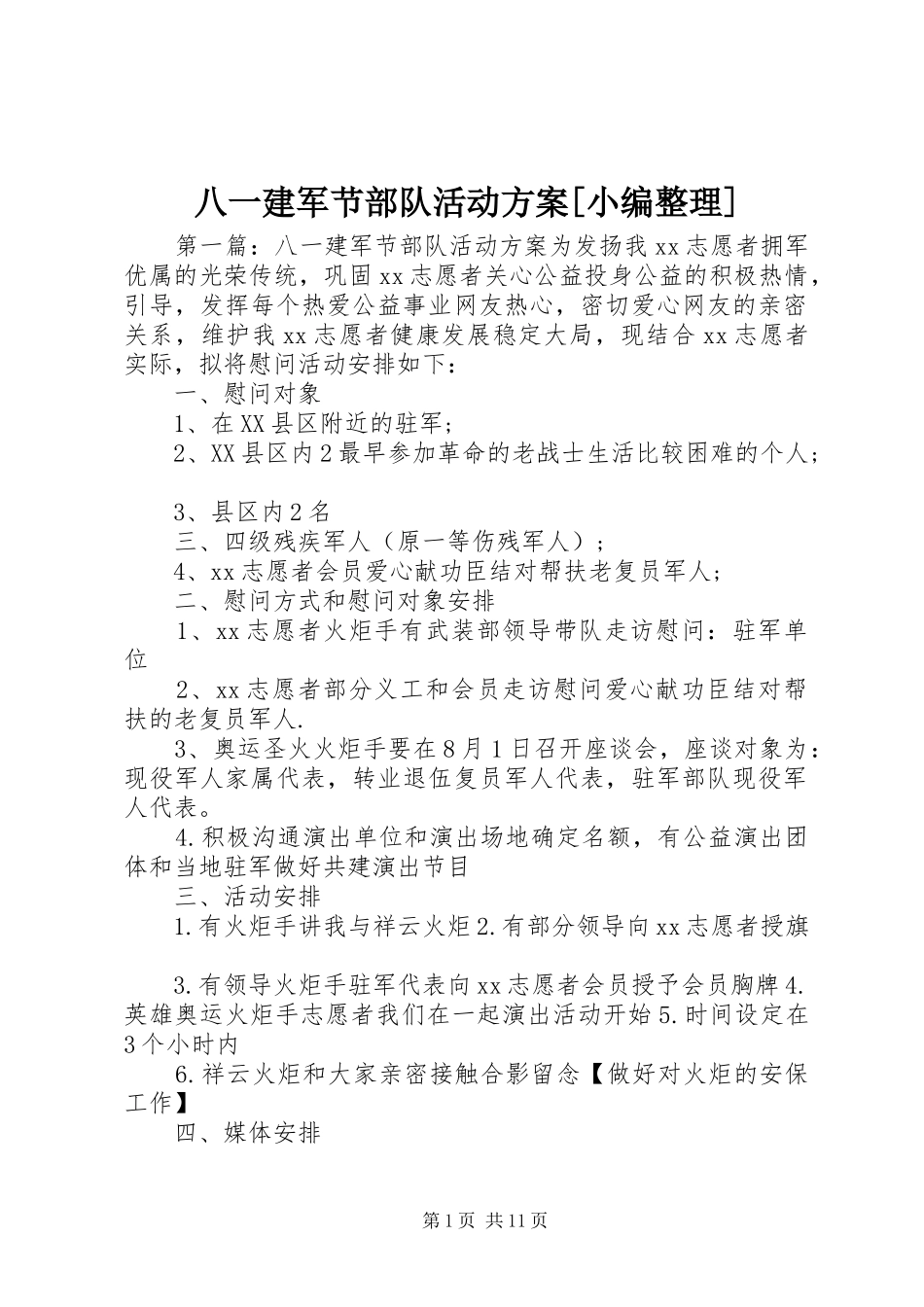 八一建军节部队活动方案[小编整理]

第一篇：八一建军节部队活动方案为发扬我xx志愿者拥军优属的光荣传统，巩固xx志愿者关心公益投身公益的积极热情，引导，发挥每个热爱公益事业网友热心，密切爱心网友的亲密关系，维护我xx志愿者健康发展稳定大局，现结合xx志愿者实际，拟将慰问活动安排如下：

一、慰问对象

1、在XX县区附近的驻军；

2、XX县区内2最早参加革命的老战士生活比较困难的个人；

3、县区内2名

三、四级残疾军人（原一等伤残军人）；

4、xx志愿者会员爱心献功臣结对帮扶老复员军人；

二、慰问方式和慰问对象安排

1、xx志愿者火炬手有武装部领导带队走访慰问：驻军单位

2、xx志愿者部分义工和会员走访慰问爱心献功臣结对帮扶的老复员军人.

3、奥运圣火火炬手要在8月1日召开座谈会，座谈对象为：现役军人家属代表，转业退伍复员军人代表，驻军部队现役军人代表。

4.积极沟通演出单位和演出场地确定名额，有公益演出团体和当地驻军做好共建演出节目

三、活动安排

1.有火炬手讲我与祥云火炬2.有部分领导向xx志愿者授旗

3.有领导火炬手驻军代表向xx志愿者会员授予会员胸牌4.英雄奥运火炬手志愿者我们在一起演出活动开始5.时间设定在3个小时内

6.祥云火炬和大家亲密接触合影留念【做好对火炬的安保工作】

四、媒体安排

第1页 共11页